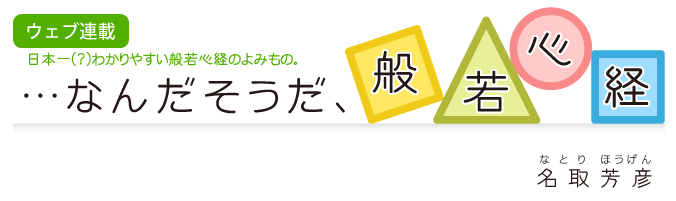 ウェブ連載

日本一(?)わかりやすい般若心経のよみもの。

…なんだそうだ、般若心経

なとり ほうげん
名取芳彦